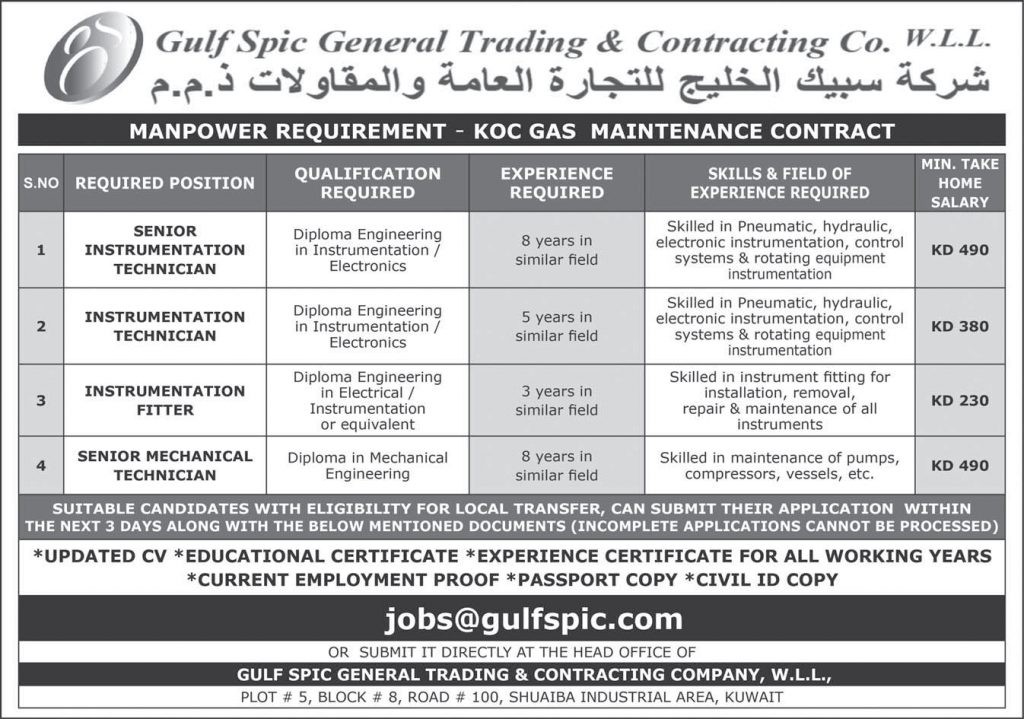 Gulf Spic General Trading & Contracting Co. W.L.L.
شركة سبيك الخليج للتجارة العامة والمقاولات ذ.م.م

MANPOWER REQUIREMENT - KOC GAS MAINTENANCE CONTRACT

| S.NO | REQUIRED POSITION | QUALIFICATION REQUIRED | EXPERIENCE REQUIRED | SKILLS & FIELD OF EXPERIENCE REQUIRED | MIN. TAKE HOME SALARY |
|---|---|---|---|---|---|
| 1 | SENIOR INSTRUMENTATION TECHNICIAN | Diploma Engineering in Instrumentation / Electronics | 8 years in similar field | Skilled in Pneumatic, hydraulic, electronic instrumentation, control systems & rotating equipment instrumentation | KD 490 |
| 2 | INSTRUMENTATION TECHNICIAN | Diploma Engineering in Instrumentation / Electronics | 5 years in similar field | Skilled in Pneumatic, hydraulic, electronic instrumentation, control systems & rotating equipment instrumentation | KD 380 |
| 3 | INSTRUMENTATION FITTER | Diploma Engineering in Electrical / Instrumentation or equivalent | 3 years in similar field | Skilled in instrument fitting for installation, removal, repair & maintenance of all instruments | KD 230 |
| 4 | SENIOR MECHANICAL TECHNICIAN | Diploma in Mechanical Engineering | 8 years in similar field | Skilled in maintenance of pumps, compressors, vessels, etc. | KD 490 |

SUITABLE CANDIDATES WITH ELIGIBILITY FOR LOCAL TRANSFER, CAN SUBMIT THEIR APPLICATION WITHIN THE NEXT 3 DAYS ALONG WITH THE BELOW MENTIONED DOCUMENTS (INCOMPLETE APPLICATIONS CANNOT BE PROCESSED)

*UPDATED CV *EDUCATIONAL CERTIFICATE *EXPERIENCE CERTIFICATE FOR ALL WORKING YEARS *CURRENT EMPLOYMENT PROOF *PASSPORT COPY *CIVIL ID COPY

jobs@gulfspic.com

OR SUBMIT IT DIRECTLY AT THE HEAD OFFICE OF
GULF SPIC GENERAL TRADING & CONTRACTING COMPANY, W.L.L.,
PLOT # 5, BLOCK # 8, ROAD # 100, SHUAIBA INDUSTRIAL AREA, KUWAIT